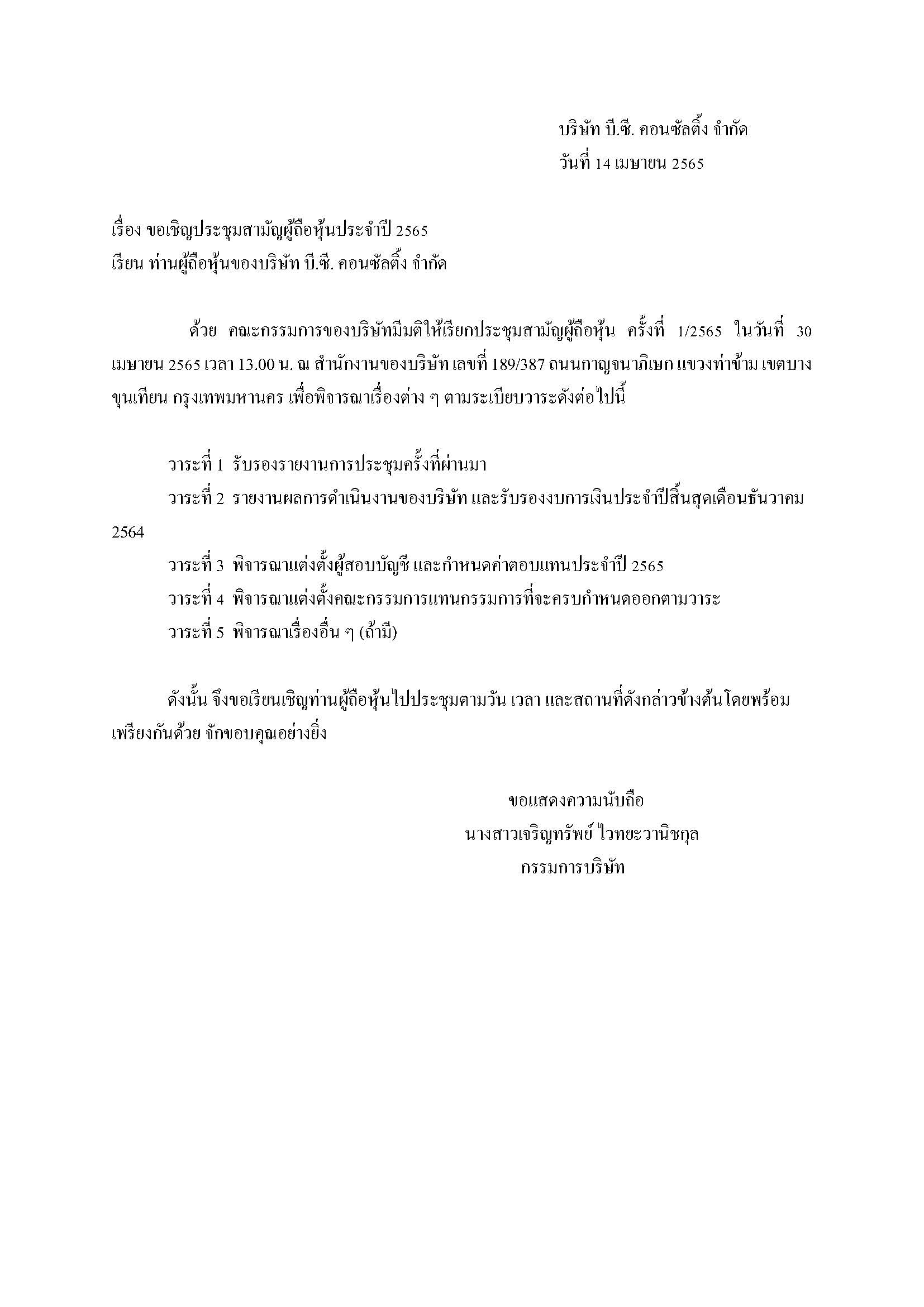 บริษัท บี.ซี. คอนซัลติ้ง จำกัด
วันที่ 14 เมษายน 2565

เรื่อง ขอเชิญประชุมสามัญผู้ถือหุ้นประจำปี 2565
เรียน ท่านผู้ถือหุ้นของบริษัท บี.ซี. คอนซัลติ้ง จำกัด

ด้วย คณะกรรมการของบริษัทมีมติให้เรียกประชุมสามัญผู้ถือหุ้น ครั้งที่ 1/2565 ในวันที่ 30 เมษายน 2565 เวลา 13.00 น. ณ สำนักงานของบริษัท เลขที่ 189/387 ถนนกาญจนาภิเษก แขวงท่าข้าม เขตบางขุนเทียน กรุงเทพมหานคร เพื่อพิจารณาเรื่องต่าง ๆ ตามระเบียบวาระดังต่อไปนี้

วาระที่ 1 รับรองรายงานการประชุมครั้งที่ผ่านมา
วาระที่ 2 รายงานผลการดำเนินงานของบริษัท และรับรองงบการเงินประจำปีสิ้นสุดเดือนธันวาคม 2564
วาระที่ 3 พิจารณาแต่งตั้งผู้สอบบัญชี และกำหนดค่าตอบแทนประจำปี 2565
วาระที่ 4 พิจารณาแต่งตั้งคณะกรรมการแทนกรรมการที่จะครบกำหนดออกตามวาระ
วาระที่ 5 พิจารณาเรื่องอื่น ๆ (ถ้ามี)

ดังนั้น จึงขอเรียนเชิญท่านผู้ถือหุ้นไปประชุมตามวัน เวลา และสถานที่ดังกล่าวข้างต้นโดยพร้อมเพรียงกันด้วย จักขอบคุณอย่างยิ่ง

ขอแสดงความนับถือ
นางสาวเจริญทรัพย์ ไวทยะวานิชกุล
กรรมการบริษัท